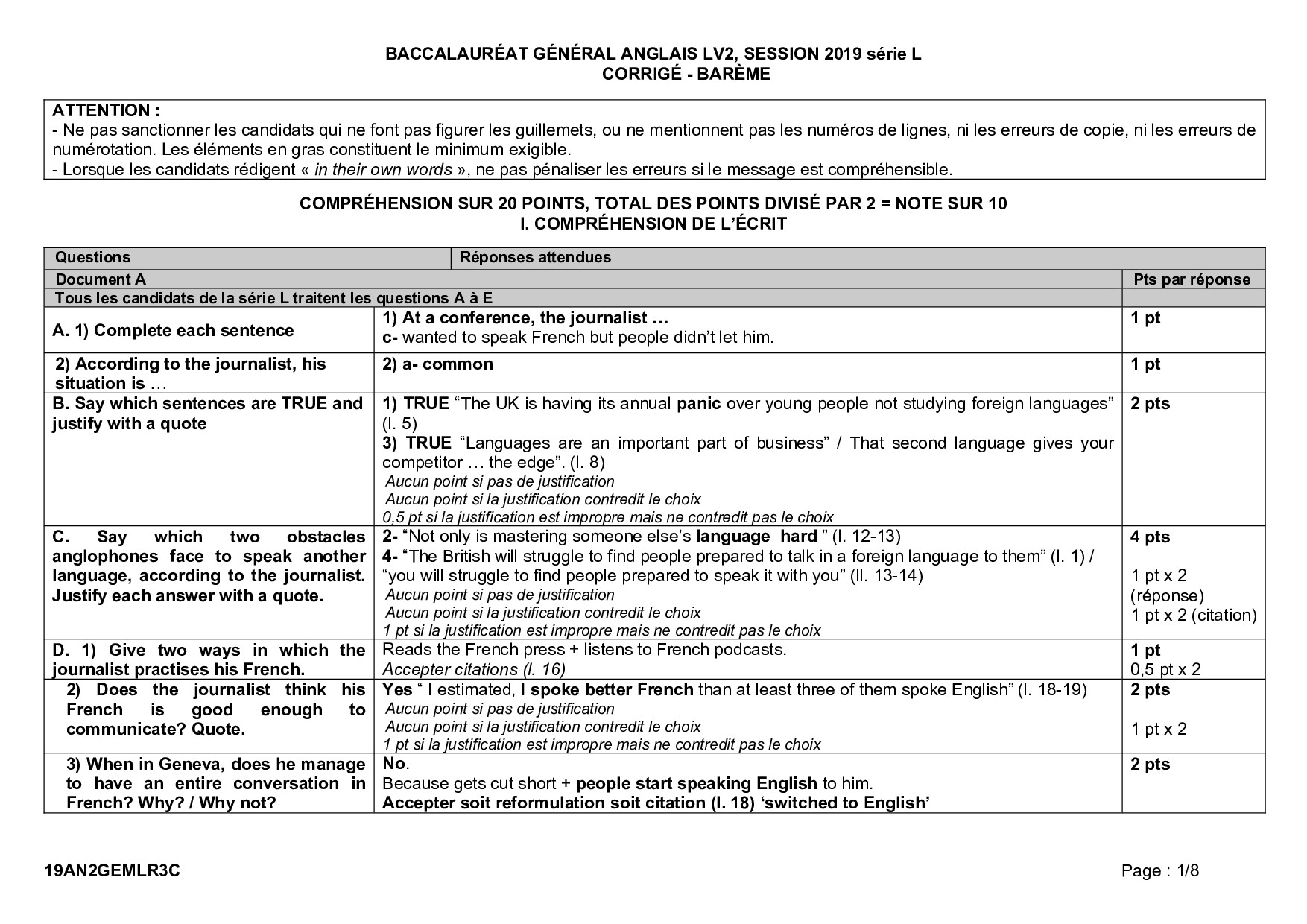 BACCALAURÉAT GÉNÉRAL ANGLAIS LV2, SESSION 2019 série L
CORRIGÉ - BARÈME

ATTENTION :
- Ne pas sanctionner les candidats qui ne font pas figurer les guillemets, ou ne mentionnent pas les numéros de lignes, ni les erreurs de copie, ni les erreurs de numérotation. Les éléments en gras constituent le minimum exigible.
- Lorsque les candidats rédigent « in their own words », ne pas pénaliser les erreurs si le message est compréhensible.

COMPRÉHENSION SUR 20 POINTS, TOTAL DES POINTS DIVISÉ PAR 2 = NOTE SUR 10
I. COMPRÉHENSION DE L'ÉCRIT

| Questions | Réponses attendues | |
|---|---|---|
| Document A | | Pts par réponse |
| Tous les candidats de la série L traitent les questions A à E | | |
| A. 1) Complete each sentence | 1) At a conference, the journalist … c- wanted to speak French but people didn't let him. | 1 pt |
| 2) According to the journalist, his situation is … | 2) a- common | 1 pt |
| B. Say which sentences are TRUE and justify with a quote | 1) TRUE "The UK is having its annual panic over young people not studying foreign languages" (l. 5) 3) TRUE "Languages are an important part of business" / That second language gives your competitor … the edge". (l. 8) Aucun point si pas de justification Aucun point si la justification contredit le choix 0,5 pt si la justification est impropre mais ne contredit pas le choix | 2 pts |
| C. Say which two obstacles anglophones face to speak another language, according to the journalist. Justify each answer with a quote. | 2- "Not only is mastering someone else's language hard " (l. 12-13) 4- "The British will struggle to find people prepared to talk in a foreign language to them" (l. 1) / "you will struggle to find people prepared to speak it with you" (ll. 13-14) Aucun point si pas de justification Aucun point si la justification contredit le choix 1 pt si la justification est impropre mais ne contredit pas le choix | 4 pts 1 pt x 2 (réponse) 1 pt x 2 (citation) |
| D. 1) Give two ways in which the journalist practises his French. | Reads the French press + listens to French podcasts. Accepter citations (l. 16) | 1 pt 0,5 pt x 2 |
| 2) Does the journalist think his French is good enough to communicate? Quote. | Yes " I estimated, I spoke better French than at least three of them spoke English" (l. 18-19) Aucun point si pas de justification Aucun point si la justification contredit le choix 1 pt si la justification est impropre mais ne contredit pas le choix | 2 pts 1 pt x 2 |
| 3) When in Geneva, does he manage to have an entire conversation in French? Why? / Why not? | No. Because gets cut short + people start speaking English to him. Accepter soit reformulation soit citation (l. 18) 'switched to English' | 2 pts |

19AN2GEMLR3C

Page : 1/8